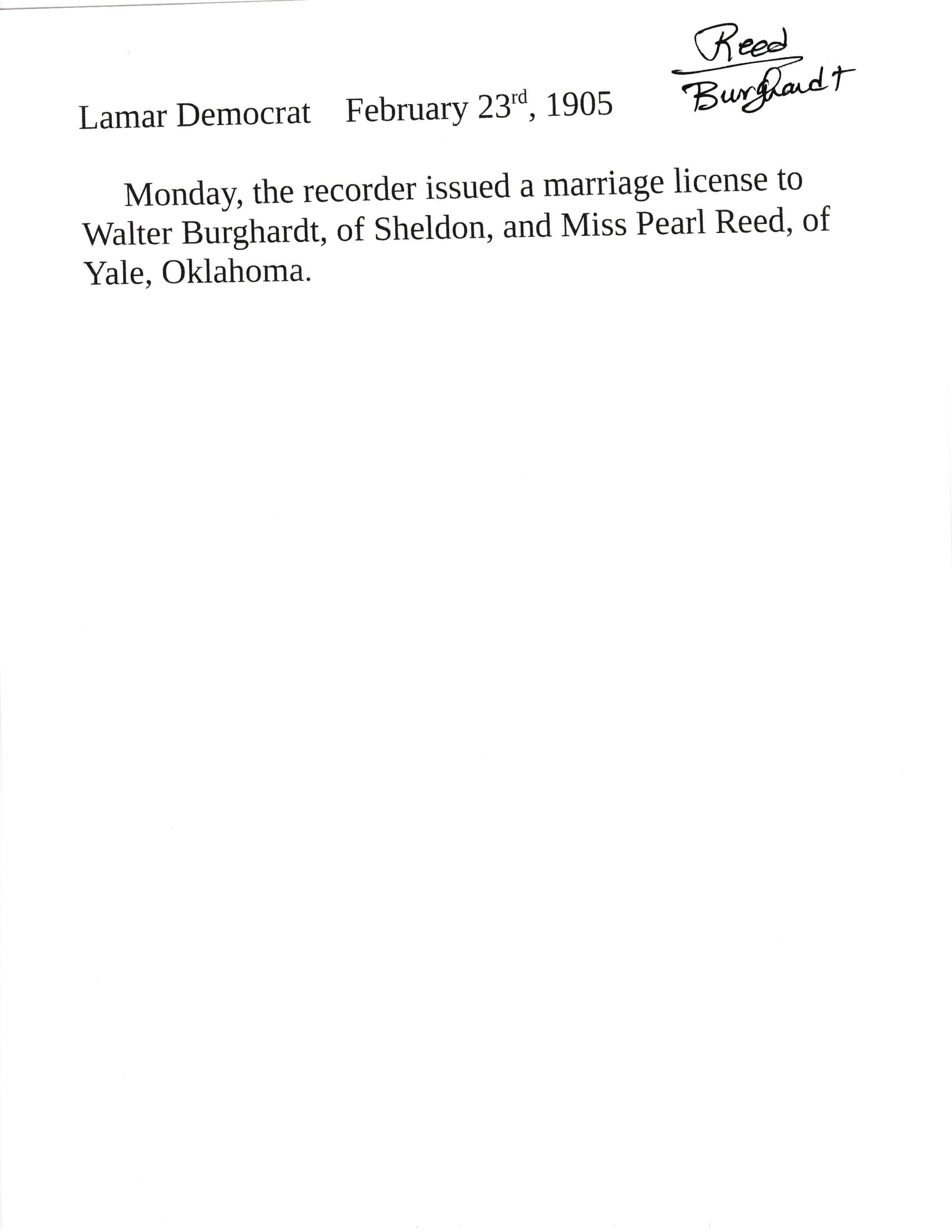 Reed
Burghardt

Lamar Democrat    February 23rd, 1905

Monday, the recorder issued a marriage license to Walter Burghardt, of Sheldon, and Miss Pearl Reed, of Yale, Oklahoma.